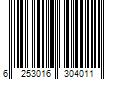 6 253016 304011